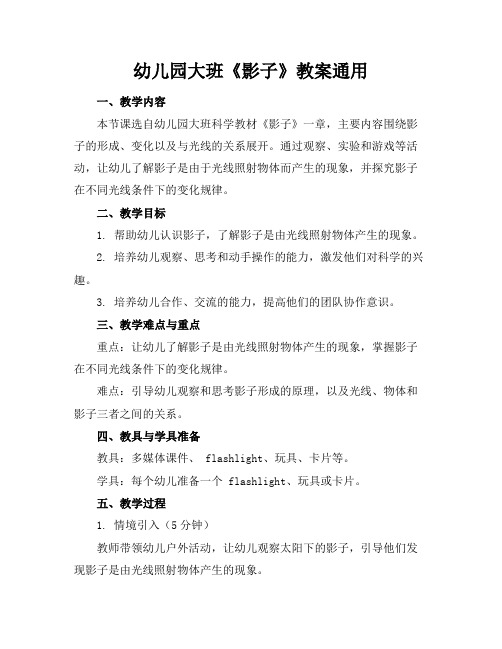 幼儿园大班《影子》教案通用

一、教学内容

本节课选自幼儿园大班科学教材《影子》一章，主要内容围绕影子的形成、变化以及与光线的关系展开。通过观察、实验和游戏等活动，让幼儿了解影子是由于光线照射物体而产生的现象，并探究影子在不同光线条件下的变化规律。

二、教学目标

1. 帮助幼儿认识影子，了解影子是由光线照射物体产生的现象。

2. 培养幼儿观察、思考和动手操作的能力，激发他们对科学的兴趣。

3. 培养幼儿合作、交流的能力，提高他们的团队协作意识。

三、教学难点与重点

重点：让幼儿了解影子是由光线照射物体产生的现象，掌握影子在不同光线条件下的变化规律。

难点：引导幼儿观察和思考影子形成的原理，以及光线、物体和影子三者之间的关系。

四、教具与学具准备

教具：多媒体课件、 flashlight、玩具、卡片等。

学具：每个幼儿准备一个 flashlight、玩具或卡片。

五、教学过程

1. 情境引入（5 分钟）

教师带领幼儿户外活动，让幼儿观察太阳下的影子，引导他们发现影子是由光线照射物体产生的现象。